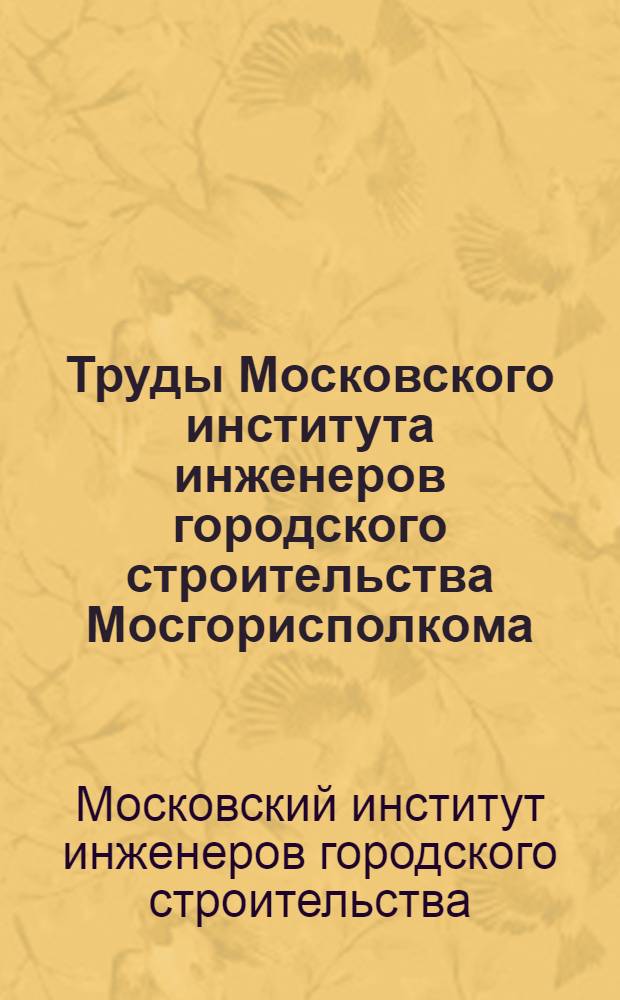 Труды Московского института инженеров городского строительства Мосгорисполкома

Московский институт инженеров городского строительства